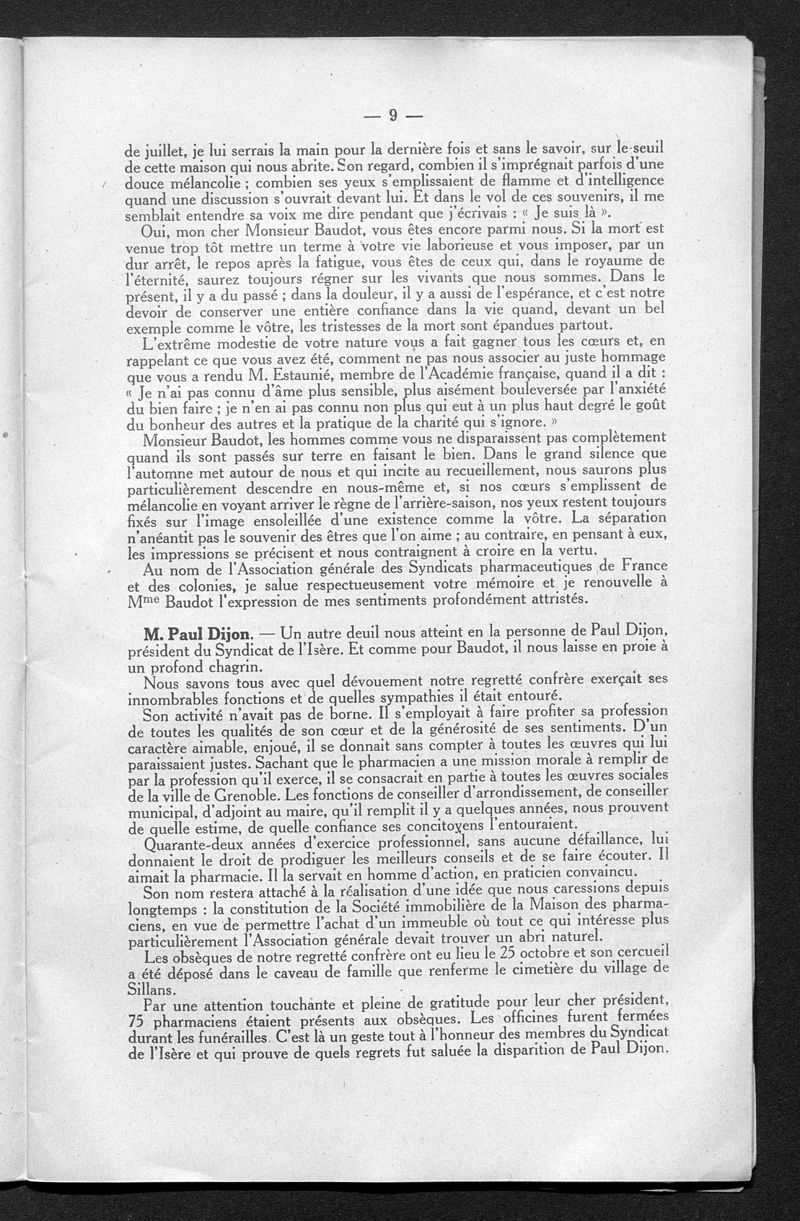 — 9 —

de juillet, je lui serrais la main pour la dernière fois et sans le savoir, sur le seuil de cette maison qui nous abrite. Son regard, combien il s'imprégnait parfois d'une douce mélancolie ; combien ses yeux s'emplissaient de flamme et d'intelligence quand une discussion s'ouvrait devant lui. Et dans le vol de ces souvenirs, il me semblait entendre sa voix me dire pendant que j'écrivais : « Je suis là ».

Oui, mon cher Monsieur Baudot, vous êtes encore parmi nous. Si la mort est venue trop tôt mettre un terme à votre vie laborieuse et vous imposer, par un dur arrêt, le repos après la fatigue, vous êtes de ceux qui, dans le royaume de l'éternité, saurez toujours régner sur les vivants que nous sommes. Dans le présent, il y a du passé ; dans la douleur, il y a aussi de l'espérance, et c'est notre devoir de conserver une entière confiance dans la vie quand, devant un bel exemple comme le vôtre, les tristesses de la mort sont épandues partout.

L'extrême modestie de votre nature vous a fait gagner tous les cœurs et, en rappelant ce que vous avez été, comment ne pas nous associer au juste hommage que vous a rendu M. Estaunié, membre de l'Académie française, quand il a dit : « Je n'ai pas connu d'âme plus sensible, plus aisément bouleversée par l'anxiété du bien faire ; je n'en ai pas connu non plus qui eut à un plus haut degré le goût du bonheur des autres et la pratique de la charité qui s'ignore. »

Monsieur Baudot, les hommes comme vous ne disparaissent pas complètement quand ils sont passés sur terre en faisant le bien. Dans le grand silence que l'automne met autour de nous et qui incite au recueillement, nous saurons plus particulièrement descendre en nous-même et, si nos cœurs s'emplissent de mélancolie en voyant arriver le règne de l'arrière-saison, nos yeux restent toujours fixés sur l'image ensoleillée d'une existence comme la vôtre. La séparation n'anéantit pas le souvenir des êtres que l'on aime ; au contraire, en pensant à eux, les impressions se précisent et nous contraignent à croire en la vertu.

Au nom de l'Association générale des Syndicats pharmaceutiques de France et des colonies, je salue respectueusement votre mémoire et je renouvelle à Mme Baudot l'expression de mes sentiments profondément attristés.

M. Paul Dijon. — Un autre deuil nous atteint en la personne de Paul Dijon, président du Syndicat de l'Isère. Et comme pour Baudot, il nous laisse en proie à un profond chagrin.

Nous savons tous avec quel dévouement notre regretté confrère exerçait ses innombrables fonctions et de quelles sympathies il était entouré.

Son activité n'avait pas de borne. Il s'employait à faire profiter sa profession de toutes les qualités de son cœur et de la générosité de ses sentiments. D'un caractère aimable, enjoué, il se donnait sans compter à toutes les œuvres qui lui paraissaient justes. Sachant que le pharmacien a une mission morale à remplir de par la profession qu'il exerce, il se consacrait en partie à toutes les œuvres sociales de la ville de Grenoble. Les fonctions de conseiller d'arrondissement, de conseiller municipal, d'adjoint au maire, qu'il remplit il y a quelques années, nous prouvent de quelle estime, de quelle confiance ses concitoyens l'entouraient.

Quarante-deux années d'exercice professionnel, sans aucune défaillance, lui donnaient le droit de prodiguer les meilleurs conseils et de se faire écouter. Il aimait la pharmacie. Il la servait en homme d'action, en praticien convaincu.

Son nom restera attaché à la réalisation d'une idée que nous caressions depuis longtemps : la constitution de la Société immobilière de la Maison des pharmaciens, en vue de permettre l'achat d'un immeuble où tout ce qui intéresse plus particulièrement l'Association générale devait trouver un abri naturel.

Les obsèques de notre regretté confrère ont eu lieu le 25 octobre et son cercueil a été déposé dans le caveau de famille que renferme le cimetière du village de Sillans.

Par une attention touchante et pleine de gratitude pour leur cher président, 75 pharmaciens étaient présents aux obsèques. Les officines furent fermées durant les funérailles. C'est là un geste tout à l'honneur des membres du Syndicat de l'Isère et qui prouve de quels regrets fut saluée la disparition de Paul Dijon.